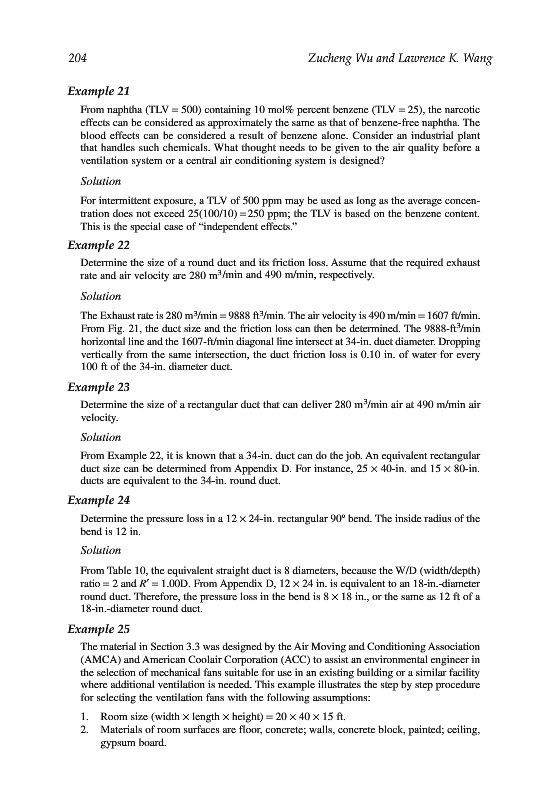 204 Zucheng Wu and Lawrence K. Wang

Example 21

From naphtha (TLV = 500) containing 10 mol% percent benzene (TLV = 25), the narcotic effects can be considered as approximately the same as that of benzene-free naphtha. The blood effects can be considered a result of benzene alone. Consider an industrial plant that handles such chemicals. What thought needs to be given to the air quality before a ventilation system or a central air conditioning system is designed?

Solution

For intermittent exposure, a TLV of 500 ppm may be used as long as the average concentration does not exceed 25(100/10) = 250 ppm; the TLV is based on the benzene content. This is the special case of "independent effects."

Example 22

Determine the size of a round duct and its friction loss. Assume that the required exhaust rate and air velocity are 280 $m^3$/min and 490 m/min, respectively.

Solution

The Exhaust rate is 280 $m^3$/min = 9888 $ft^3$/min. The air velocity is 490 m/min = 1607 ft/min. From Fig. 21, the duct size and the friction loss can then be determined. The 9888-$ft^3$/min horizontal line and the 1607-ft/min diagonal line intersect at 34-in. duct diameter. Dropping vertically from the same intersection, the duct friction loss is 0.10 in. of water for every 100 ft of the 34-in. diameter duct.

Example 23

Determine the size of a rectangular duct that can deliver 280 $m^3$/min air at 490 m/min air velocity.

Solution

From Example 22, it is known that a 34-in. duct can do the job. An equivalent rectangular duct size can be determined from Appendix D. For instance, 25 × 40-in. and 15 × 80-in. ducts are equivalent to the 34-in. round duct.

Example 24

Determine the pressure loss in a 12 × 24-in. rectangular 90° bend. The inside radius of the bend is 12 in.

Solution

From Table 10, the equivalent straight duct is 8 diameters, because the W/D (width/depth) ratio = 2 and $R'$ = 1.00D. From Appendix D, 12 × 24 in. is equivalent to an 18-in.-diameter round duct. Therefore, the pressure loss in the bend is 8 × 18 in., or the same as 12 ft of a 18-in.-diameter round duct.

Example 25

The material in Section 3.3 was designed by the Air Moving and Conditioning Association (AMCA) and American Coolair Corporation (ACC) to assist an environmental engineer in the selection of mechanical fans suitable for use in an existing building or a similar facility where additional ventilation is needed. This example illustrates the step by step procedure for selecting the ventilation fans with the following assumptions:

1. Room size (width × length × height) = 20 × 40 × 15 ft.
2. Materials of room surfaces are floor, concrete; walls, concrete block, painted; ceiling, gypsum board.